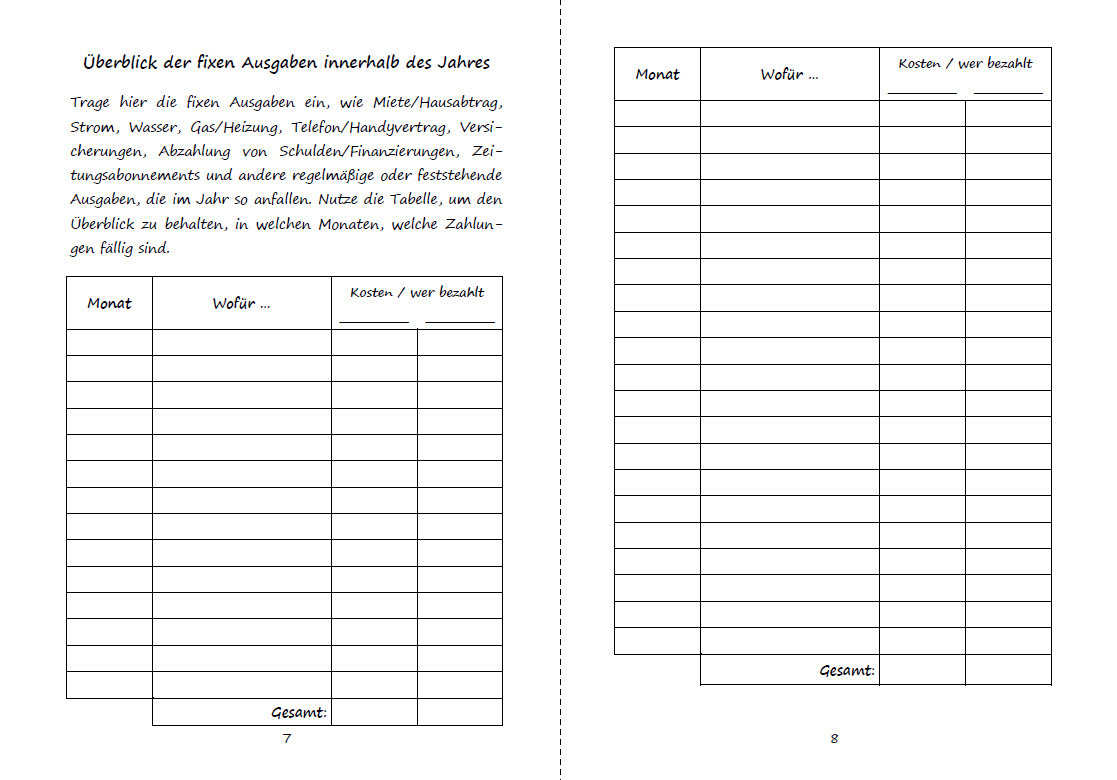 Überblick der fixen Ausgaben innerhalb des Jahres

Trage hier die fixen Ausgaben ein, wie Miete/Hausabtrag, Strom, Wasser, Gas/Heizung, Telefon/Handyvertrag, Versicherungen, Abzahlung von Schulden/Finanzierungen, Zeitungsabonnements und andere regelmäßige oder feststehende Ausgaben, die im Jahr so anfallen. Nutze die Tabelle, um den Überblick zu behalten, in welchen Monaten, welche Zahlungen fällig sind.

| Monat | Wofür ... | Kosten / wer bezahlt | |
|---|---|---|---|
| | | | |
| | | | |
| | | | |
| | | | |
| | | | |
| | | | |
| | | | |
| | | | |
| | | | |
| | | | |
| | | | |
| | | | |
| | | | |
| | | | |
| | Gesamt: | | |

7

| Monat | Wofür ... | Kosten / wer bezahlt | |
|---|---|---|---|
| | | | |
| | | | |
| | | | |
| | | | |
| | | | |
| | | | |
| | | | |
| | | | |
| | | | |
| | | | |
| | | | |
| | | | |
| | | | |
| | | | |
| | | | |
| | | | |
| | | | |
| | | | |
| | | | |
| | | | |
| | | | |
| | Gesamt: | | |

8